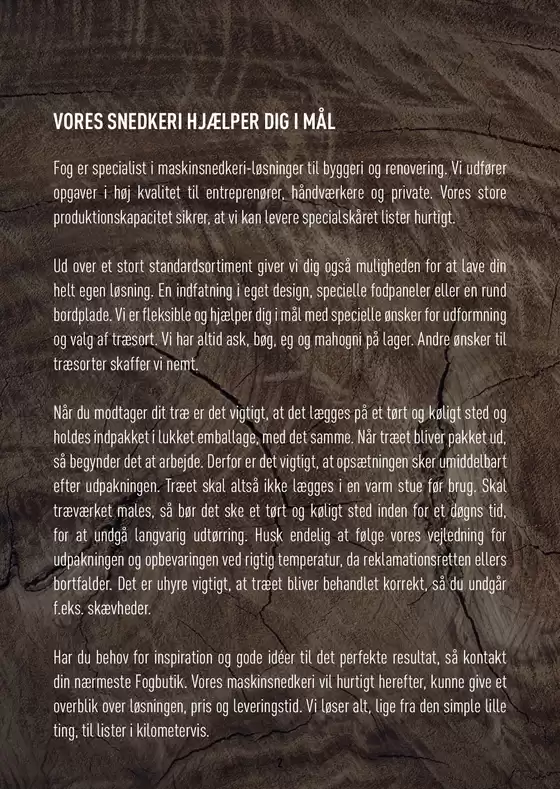 VORES SNEDKERI HJÆLPER DIG I MÅL

Fog er specialist i maskinsnedkeri-løsninger til byggeri og renovering. Vi udfører opgaver i høj kvalitet til entreprenører, håndværkere og private. Vores store produktionskapacitet sikrer, at vi kan levere specialskåret lister hurtigt.

Ud over et stort standardsortiment giver vi dig også muligheden for at lave din helt egen løsning. En indfatning i eget design, specielle fodpaneler eller en rund bordplade. Vi er fleksible og hjælper dig i mål med specielle ønsker for udformning og valg af træsort. Vi har altid ask, bøg, eg og mahogni på lager. Andre ønsker til træsorter skaffer vi nemt.

Når du modtager dit træ er det vigtigt, at det lægges på et tørt og køligt sted og holdes indpakket i lukket emballage, med det samme. Når træet bliver pakket ud, så begynder det at arbejde. Derfor er det vigtigt, at opsætningen sker umiddelbart efter udpakningen. Træet skal altså ikke lægges i en varm stue før brug. Skal træværket males, så bør det ske et tørt og køligt sted inden for et døgns tid, for at undgå langvarig udtørring. Husk endelig at følge vores vejledning for udpakningen og opbevaringen ved rigtig temperatur, da reklamationsretten ellers bortfalder. Det er uhyre vigtigt, at træet bliver behandlet korrekt, så du undgår f.eks. skævheder.

Har du behov for inspiration og gode idéer til det perfekte resultat, så kontakt din nærmeste Fogbutik. Vores maskinsnedkeri vil hurtigt herefter, kunne give et overblik over løsningen, pris og leveringstid. Vi løser alt, lige fra den simple lille ting, til lister i kilometervis.